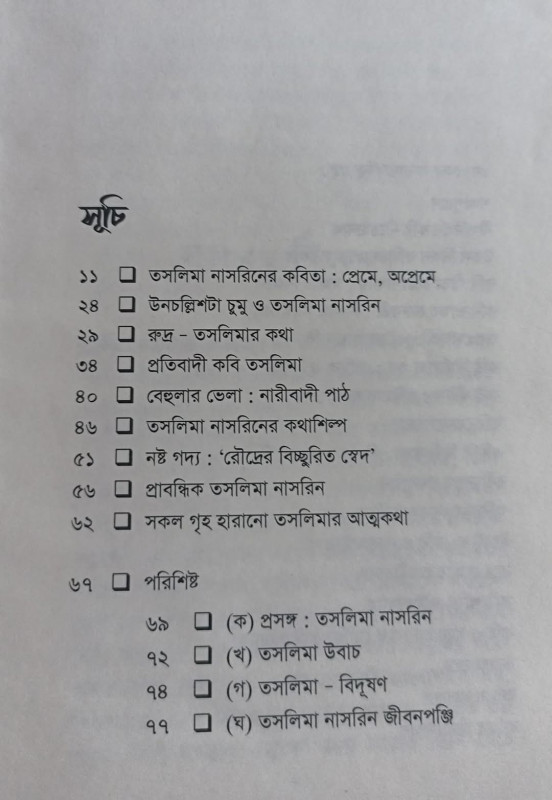 সূচি

১১ ❑ তসলিমা নাসরিনের কবিতা : প্রেমে, অপ্রেমে
২৪ ❑ উনচল্লিশটা চুমু ও তসলিমা নাসরিন
২৯ ❑ রুদ্র - তসলিমার কথা
৩৪ ❑ প্রতিবাদী কবি তসলিমা
৪০ ❑ বেহুলার ভেলা : নারীবাদী পাঠ
৪৬ ❑ তসলিমা নাসরিনের কথাশিল্প
৫১ ❑ নষ্ট গদ্য : 'রৌদ্রের বিচ্ছুরিত স্বেদ'
৫৬ ❑ প্রাবন্ধিক তসলিমা নাসরিন
৬২ ❑ সকল গৃহ হারানো তসলিমার আত্মকথা

৬৭ ❑ পরিশিষ্ট
৬৯ ❑ (ক) প্রসঙ্গ : তসলিমা নাসরিন
৭২ ❑ (খ) তসলিমা উবাচ
৭৪ ❑ (গ) তসলিমা - বিদূষণ
৭৭ ❑ (ঘ) তসলিমা নাসরিন জীবনপঞ্জি